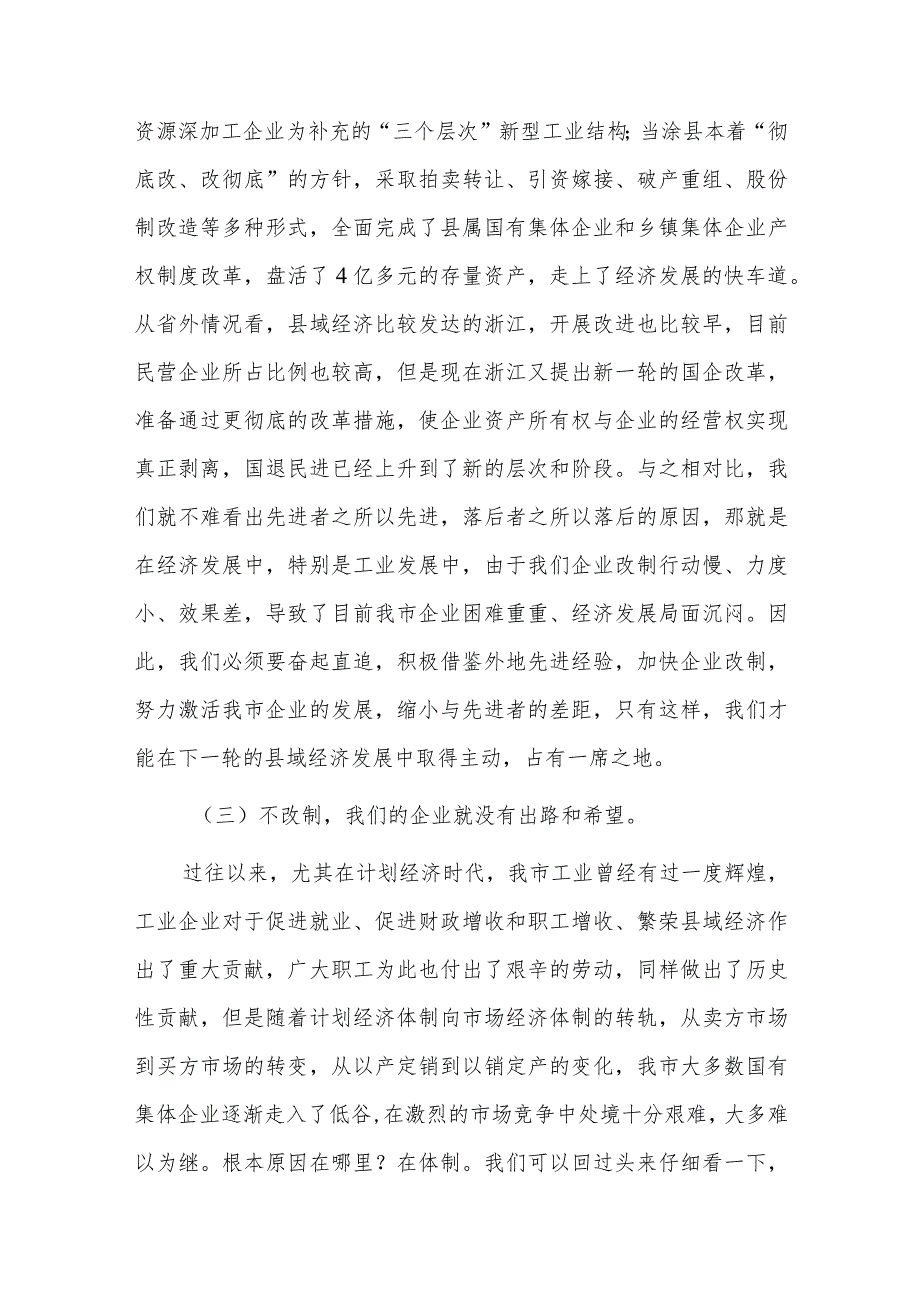 资源深加工企业为补充的“三个层次”新型工业结构;当涂县本着“彻底改、改彻底”的方针，采取拍卖转让、引资嫁接、破产重组、股份制改造等多种形式，全面完成了县属国有集体企业和乡镇集体企业产权制度改革，盘活了4亿多元的存量资产，走上了经济发展的快车道。从省外情况看，县域经济比较发达的浙江，开展改进也比较早，目前民营企业所占比例也较高，但是现在浙江又提出新一轮的国企改革，准备通过更彻底的改革措施，使企业资产所有权与企业的经营权实现真正剥离，国退民进已经上升到了新的层次和阶段。与之相对比，我们就不难看出先进者之所以先进，落后者之所以落后的原因，那就是在经济发展中，特别是工业发展中，由于我们企业改制行动慢、力度小、效果差，导致了目前我市企业困难重重、经济发展局面沉闷。因此，我们必须要奋起直追，积极借鉴外地先进经验，加快企业改制，努力激活我市企业的发展，缩小与先进者的差距，只有这样，我们才能在下一轮的县域经济发展中取得主动，占有一席之地。

（三）不改制，我们的企业就没有出路和希望。

过往以来，尤其在计划经济时代，我市工业曾经有过一度辉煌，工业企业对于促进就业、促进财政增收和职工增收、繁荣县域经济作出了重大贡献，广大职工为此也付出了艰辛的劳动，同样做出了历史性贡献，但是随着计划经济体制向市场经济体制的转轨，从卖方市场到买方市场的转变，从以产定销到以销定产的变化，我市大多数国有集体企业逐渐走入了低谷，在激烈的市场竞争中处境十分艰难，大多难以为继。根本原因在哪里？在体制。我们可以回过头来仔细看一下，